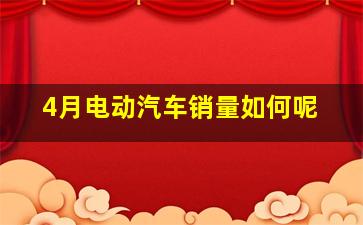 4月电动汽车销量如何呢